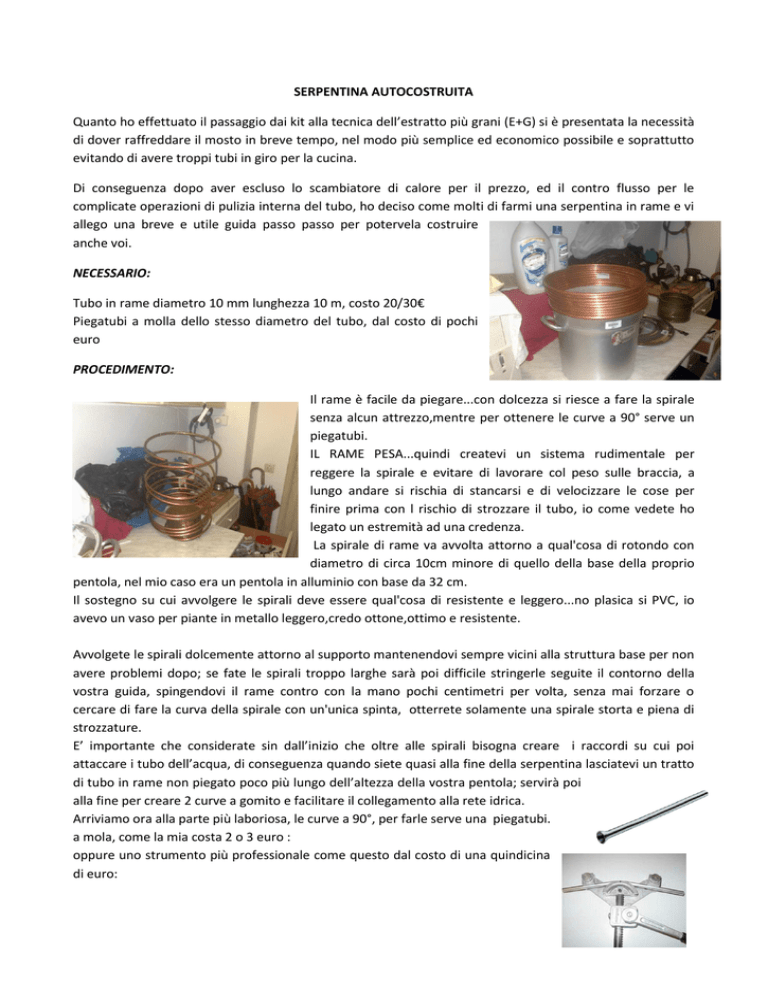 SERPENTINA AUTOCOSTRUITA

Quanto ho effettuato il passaggio dai kit alla tecnica dell'estratto più grani (E+G) si è presentata la necessità di dover raffreddare il mosto in breve tempo, nel modo più semplice ed economico possibile e soprattutto evitando di avere troppi tubi in giro per la cucina.

Di conseguenza dopo aver escluso lo scambiatore di calore per il prezzo, ed il contro flusso per le complicate operazioni di pulizia interna del tubo, ho deciso come molti di farmi una serpentina in rame e vi allego una breve e utile guida passo passo per potervela costruire anche voi.

NECESSARIO:

Tubo in rame diametro 10 mm lunghezza 10 m, costo 20/30€
Piegatubi a molla dello stesso diametro del tubo, dal costo di pochi euro

PROCEDIMENTO:

Il rame è facile da piegare...con dolcezza si riesce a fare la spirale senza alcun attrezzo,mentre per ottenere le curve a 90° serve un piegatubi.
IL RAME PESA...quindi createvi un sistema rudimentale per reggere la spirale e evitare di lavorare col peso sulle braccia, a lungo andare si rischia di stancarsi e di velocizzare le cose per finire prima con l rischio di strozzare il tubo, io come vedete ho legato un estremità ad una credenza.
La spirale di rame va avvolta attorno a qual'cosa di rotondo con diametro di circa 10cm minore di quello della base della proprio pentola, nel mio caso era un pentola in alluminio con base da 32 cm.
Il sostegno su cui avvolgere le spirali deve essere qual'cosa di resistente e leggero...no plasica si PVC, io avevo un vaso per piante in metallo leggero,credo ottone,ottimo e resistente.

Avvolgete le spirali dolcemente attorno al supporto mantenendovi sempre vicini alla struttura base per non avere problemi dopo; se fate le spirali troppo larghe sarà poi difficile stringerle seguite il contorno della vostra guida, spingendovi il rame contro con la mano pochi centimetri per volta, senza mai forzare o cercare di fare la curva della spirale con un'unica spinta, otterrete solamente una spirale storta e piena di strozzature.
E' importante che considerate sin dall'inizio che oltre alle spirali bisogna creare i raccordi su cui poi attaccare i tubo dell'acqua, di conseguenza quando siete quasi alla fine della serpentina lasciatevi un tratto di tubo in rame non piegato poco più lungo dell'altezza della vostra pentola; servirà poi alla fine per creare 2 curve a gomito e facilitare il collegamento alla rete idrica.
Arriviamo ora alla parte più laboriosa, le curve a 90°, per farle serve una piegatubi.
a mola, come la mia costa 2 o 3 euro :
oppure uno strumento più professionale come questo dal costo di una quindicina di euro: